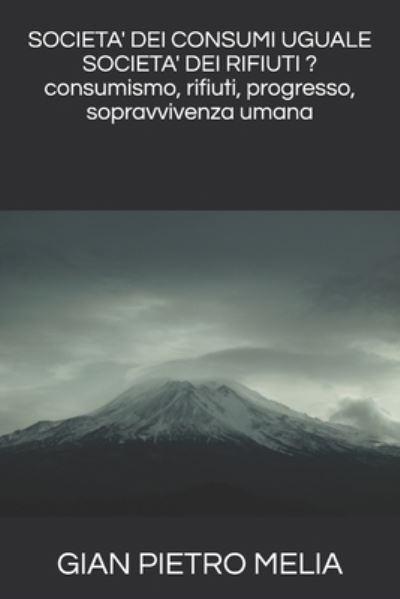 SOCIETA' DEI CONSUMI UGUALE SOCIETA' DEI RIFIUTI ?
consumismo, rifiuti, progresso, sopravvivenza umana

GIAN PIETRO MELIA